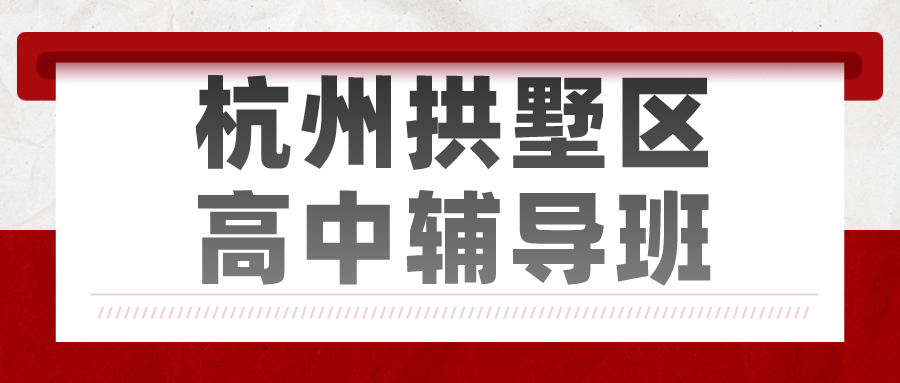 杭州拱墅区
高中辅导班